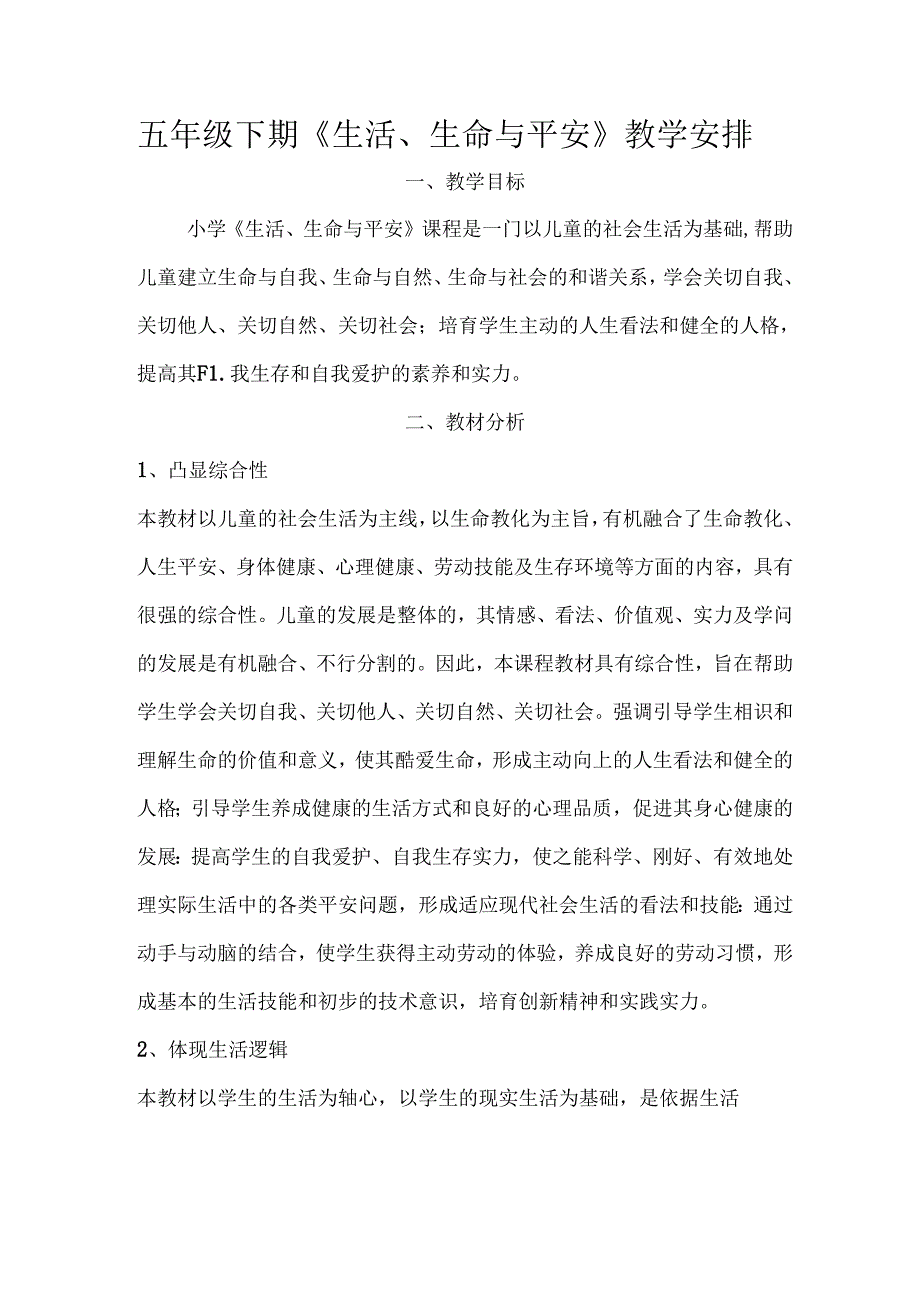 五年级下期《生活、生命与平安》教学安排

一、教学目标

小学《生活、生命与平安》课程是一门以儿童的社会生活为基础,帮助儿童建立生命与自我、生命与自然、生命与社会的和谐关系，学会关切自我、关切他人、关切自然、关切社会；培育学生主动的人生看法和健全的人格，提高其F1.我生存和自我爱护的素养和实力。

二、教材分析

1、凸显综合性

本教材以儿童的社会生活为主线，以生命教化为主旨，有机融合了生命教化、人生平安、身体健康、心理健康、劳动技能及生存环境等方面的内容，具有很强的综合性。儿童的发展是整体的，其情感、看法、价值观、实力及学问的发展是有机融合、不行分割的。因此，本课程教材具有综合性，旨在帮助学生学会关切自我、关切他人、关切自然、关切社会。强调引导学生相识和理解生命的价值和意义，使其酷爱生命，形成主动向上的人生看法和健全的人格;引导学生养成健康的生活方式和良好的心理品质，促进其身心健康的发展:提高学生的自我爱护、自我生存实力，使之能科学、刚好、有效地处理实际生活中的各类平安问题，形成适应现代社会生活的看法和技能:通过动手与动脑的结合，使学生获得主动劳动的体验，养成良好的劳动习惯，形成基本的生活技能和初步的技术意识，培育创新精神和实践实力。

2、体现生活逻辑

本教材以学生的生活为轴心，以学生的现实生活为基础，是依据生活